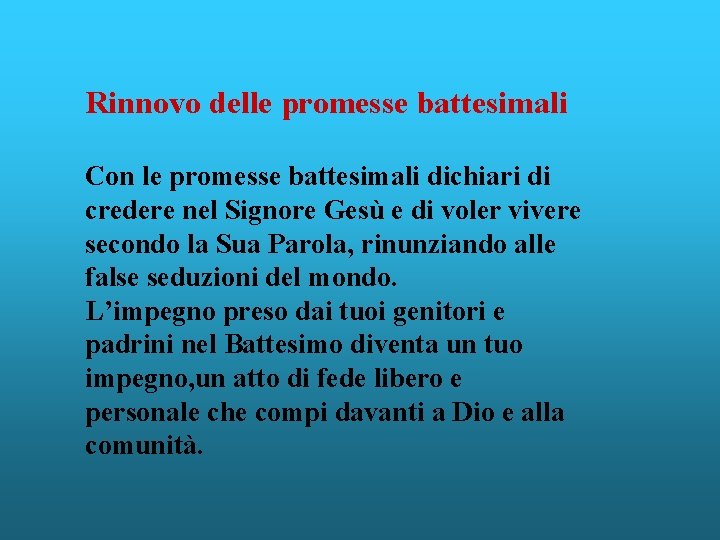 Rinnovo delle promesse battesimali

Con le promesse battesimali dichiari di credere nel Signore Gesù e di voler vivere secondo la Sua Parola, rinunziando alle false seduzioni del mondo.
L’impegno preso dai tuoi genitori e padrini nel Battesimo diventa un tuo impegno,un atto di fede libero e personale che compi davanti a Dio e alla comunità.